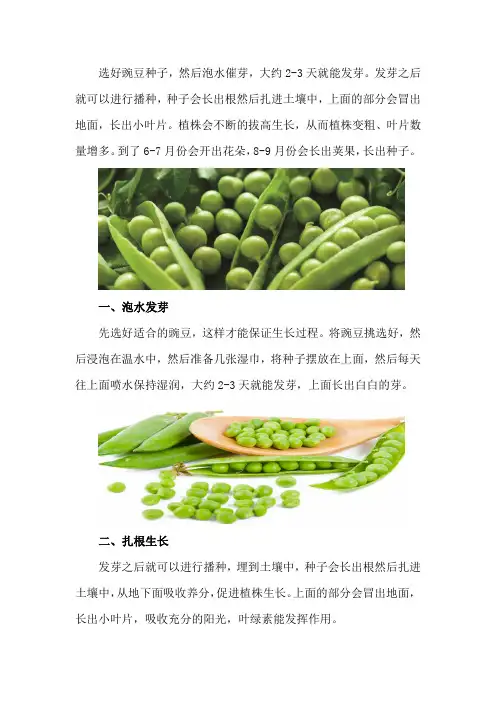 选好豌豆种子，然后泡水催芽，大约2-3天就能发芽。发芽之后就可以进行播种，种子会长出根然后扎进土壤中，上面的部分会冒出地面，长出小叶片。植株会不断的拔高生长，从而植株变粗、叶片数量增多。到了6-7月份会开出花朵，8-9月份会长出荚果，长出种子。

一、泡水发芽

先选好适合的豌豆，这样才能保证生长过程。将豌豆挑选好，然后浸泡在温水中，然后准备几张湿巾，将种子摆放在上面，然后每天往上面喷水保持湿润，大约2-3天就能发芽，上面长出白白的芽。

二、扎根生长

发芽之后就可以进行播种，埋到土壤中，种子会长出根然后扎进土壤中，从地下面吸收养分，促进植株生长。上面的部分会冒出地面，长出小叶片，吸收充分的阳光，叶绿素能发挥作用。